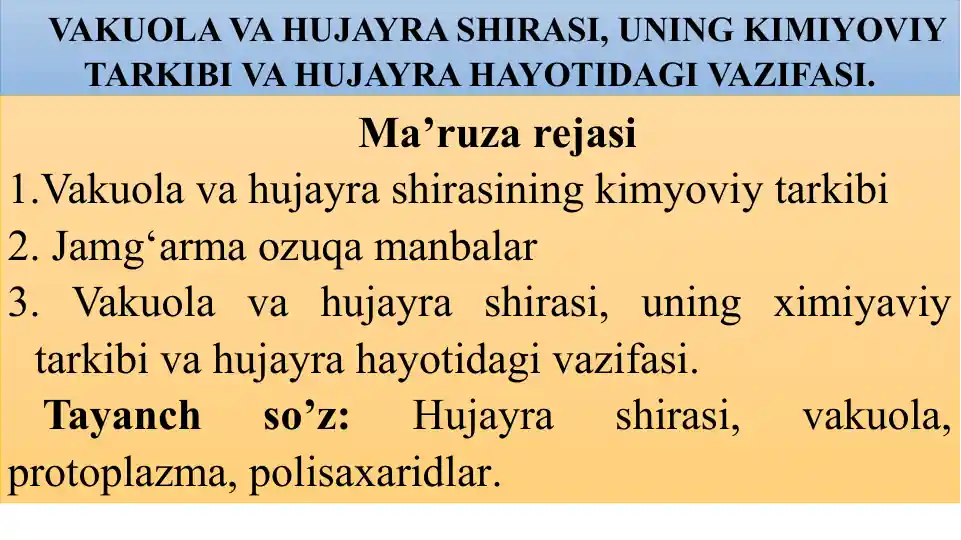 VAKUOLA VA HUJAYRA SHIRASI, UNING KIMIYOVIY TARKIBI VA HUJAYRA HAYOTIDAGI VAZIFASI.

Ma’ruza rejasi

1.Vakuola va hujayra shirasining kimyoviy tarkibi

2. Jamg‘arma ozuqa manbalar

3. Vakuola va hujayra shirasi, uning ximiyaviy tarkibi va hujayra hayotidagi vazifasi.

Tayanch so’z: Hujayra shirasi, vakuola, protoplazma, polisaxaridlar.